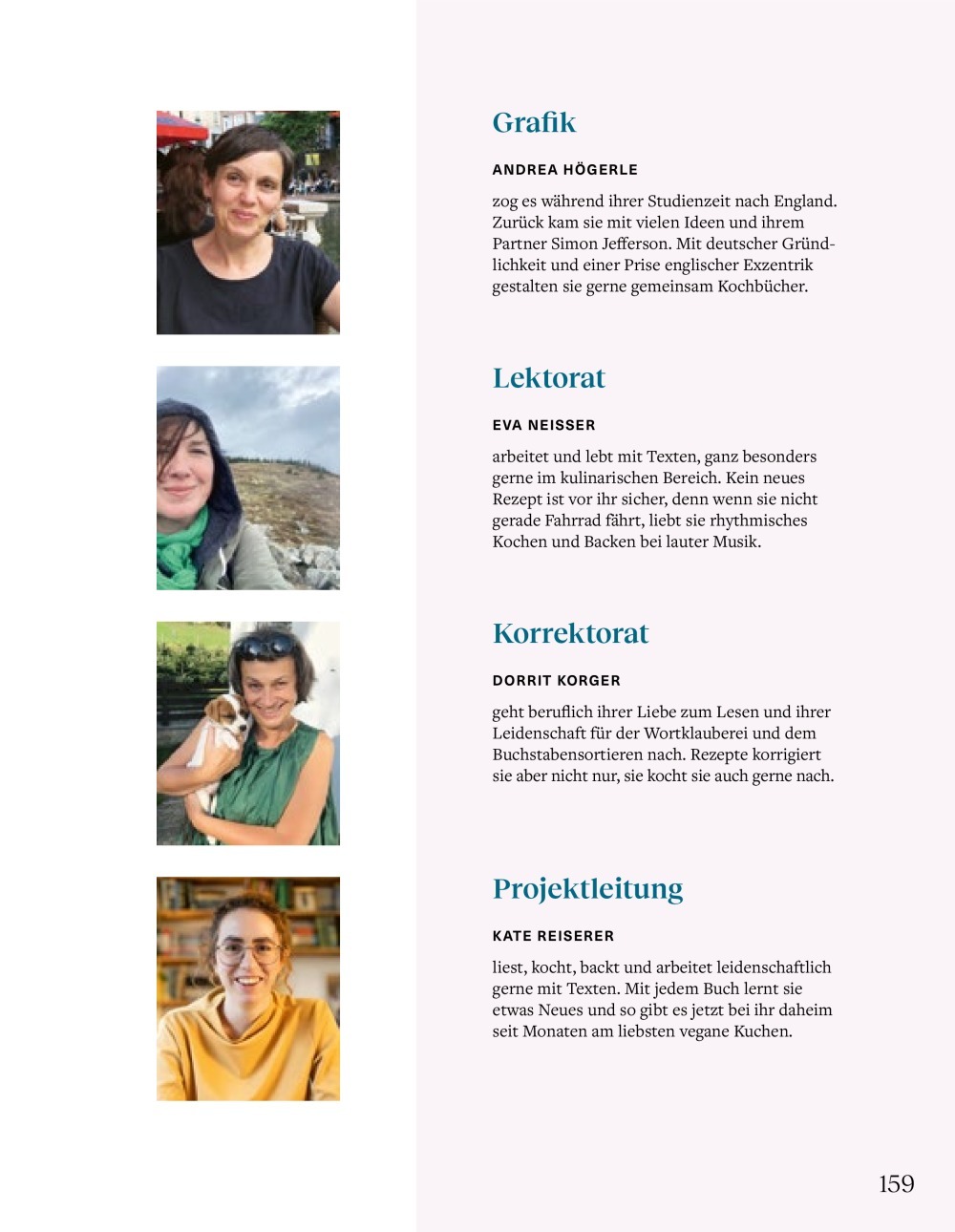 Grafik

ANDREA HÖGERLE

zog es während ihrer Studienzeit nach England. Zurück kam sie mit vielen Ideen und ihrem Partner Simon Jefferson. Mit deutscher Gründlichkeit und einer Prise englischer Exzentrik gestalten sie gerne gemeinsam Kochbücher.

Lektorat

EVA NEISSER

arbeitet und lebt mit Texten, ganz besonders gerne im kulinarischen Bereich. Kein neues Rezept ist vor ihr sicher, denn wenn sie nicht gerade Fahrrad fährt, liebt sie rhythmisches Kochen und Backen bei lauter Musik.

Korrektorat

DORRIT KORGER

geht beruflich ihrer Liebe zum Lesen und ihrer Leidenschaft für der Wortklauberei und dem Buchstabensortieren nach. Rezepte korrigiert sie aber nicht nur, sie kocht sie auch gerne nach.

Projektleitung

KATE REISERER

liest, kocht, backt und arbeitet leidenschaftlich gerne mit Texten. Mit jedem Buch lernt sie etwas Neues und so gibt es jetzt bei ihr daheim seit Monaten am liebsten vegane Kuchen.

159